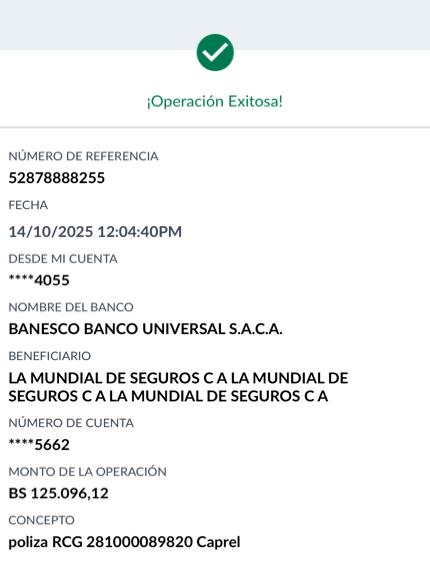 ¡Operación Exitosa!

NÚMERO DE REFERENCIA
52878888255

FECHA
14/10/2025 12:04:40PM

DESDE MI CUENTA
****4055

NOMBRE DEL BANCO
BANESCO BANCO UNIVERSAL S.A.C.A.

BENEFICIARIO
LA MUNDIAL DE SEGUROS C A LA MUNDIAL DE SEGUROS C A LA MUNDIAL DE SEGUROS C A

NÚMERO DE CUENTA
****5662

MONTO DE LA OPERACIÓN
BS 125.096,12

CONCEPTO
poliza RCG 281000089820 Caprel